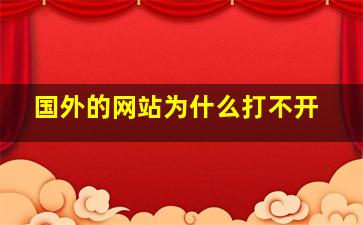 国外的网站为什么打不开